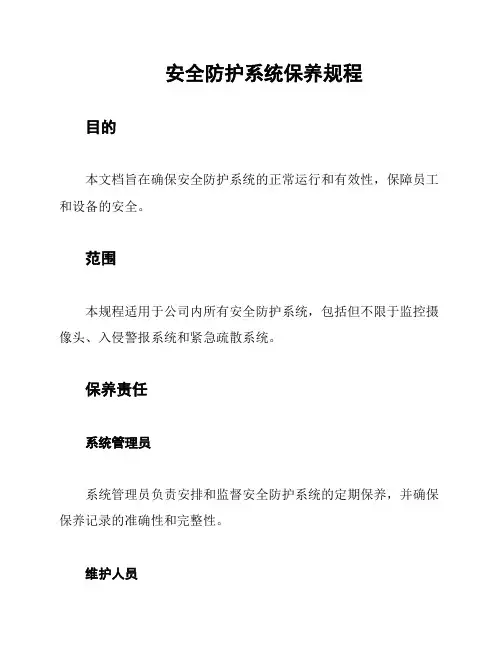 安全防护系统保养规程

目的

本文档旨在确保安全防护系统的正常运行和有效性，保障员工和设备的安全。

范围

本规程适用于公司内所有安全防护系统，包括但不限于监控摄像头、入侵警报系统和紧急疏散系统。

保养责任

系统管理员

系统管理员负责安排和监督安全防护系统的定期保养，并确保保养记录的准确性和完整性。

维护人员